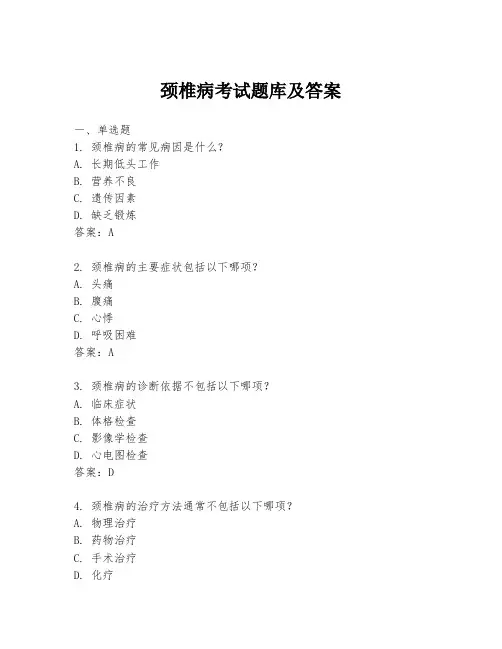 颈椎病考试题库及答案

一、单选题
1. 颈椎病的常见病因是什么？
A. 长期低头工作
B. 营养不良
C. 遗传因素
D. 缺乏锻炼
答案：A

2. 颈椎病的主要症状包括以下哪项？
A. 头痛
B. 腹痛
C. 心悸
D. 呼吸困难
答案：A

3. 颈椎病的诊断依据不包括以下哪项？
A. 临床症状
B. 体格检查
C. 影像学检查
D. 心电图检查
答案：D

4. 颈椎病的治疗方法通常不包括以下哪项？
A. 物理治疗
B. 药物治疗
C. 手术治疗
D. 化疗